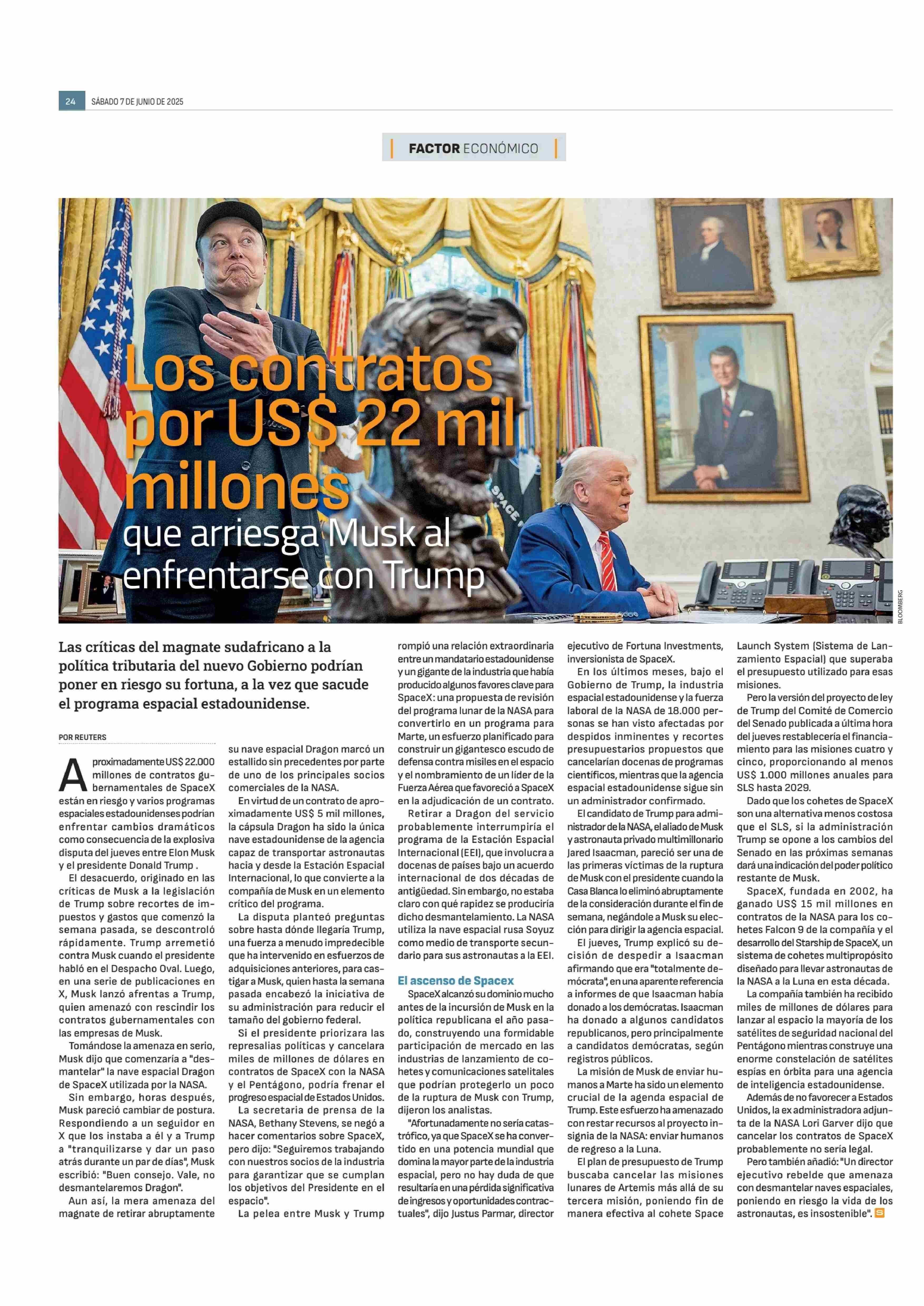 24 SÁBADO 7 DE JUNIO DE 2025

FACTOR ECONÓMICO

Los contratos por US$ 22 mil millones que arriesga Musk al enfrentarse con Trump

BLOOMBERG

Las críticas del magnate sudafricano a la política tributaria del nuevo Gobierno podrían poner en riesgo su fortuna, a la vez que sacude el programa espacial estadounidense.

POR REUTERS

Aproximadamente US$ 22.000 millones de contratos gubernamentales de SpaceX están en riesgo y varios programas espaciales estadounidenses podrían enfrentar cambios dramáticos como consecuencia de la explosiva disputa del jueves entre Elon Musk y el presidente Donald Trump .

El desacuerdo, originado en las críticas de Musk a la legislación de Trump sobre recortes de impuestos y gastos que comenzó la semana pasada, se descontroló rápidamente. Trump arremetió contra Musk cuando el presidente habló en el Despacho Oval. Luego, en una serie de publicaciones en X, Musk lanzó afrentas a Trump, quien amenazó con rescindir los contratos gubernamentales con las empresas de Musk.

Tomándose la amenaza en serio, Musk dijo que comenzaría a "desmantelar" la nave espacial Dragon de SpaceX utilizada por la NASA.

Sin embargo, horas después, Musk pareció cambiar de postura. Respondiendo a un seguidor en X que los instaba a él y a Trump a "tranquilizarse y dar un paso atrás durante un par de días", Musk escribió: "Buen consejo. Vale, no desmantelaremos Dragon".

Aun así, la mera amenaza del magnate de retirar abruptamente su nave espacial Dragon marcó un estallido sin precedentes por parte de uno de los principales socios comerciales de la NASA.

En virtud de un contrato de aproximadamente US$ 5 mil millones, la cápsula Dragon ha sido la única nave estadounidense de la agencia capaz de transportar astronautas hacia y desde la Estación Espacial Internacional, lo que convierte a la compañía de Musk en un elemento crítico del programa.

La disputa planteó preguntas sobre hasta dónde llegaría Trump, una fuerza a menudo impredecible que ha intervenido en esfuerzos de adquisiciones anteriores, para castigar a Musk, quien hasta la semana pasada encabezó la iniciativa de su administración para reducir el tamaño del gobierno federal.

Si el presidente priorizara las represalias políticas y cancelara miles de millones de dólares en contratos de SpaceX con la NASA y el Pentágono, podría frenar el progreso espacial de Estados Unidos.

La secretaria de prensa de la NASA, Bethany Stevens, se negó a hacer comentarios sobre SpaceX, pero dijo: "Seguiremos trabajando con nuestros socios de la industria para garantizar que se cumplan los objetivos del Presidente en el espacio".

La pelea entre Musk y Trump rompió una relación extraordinaria entre un mandatario estadounidense y un gigante de la industria que había producido algunos favores clave para SpaceX: una propuesta de revisión del programa lunar de la NASA para convertirlo en un programa para Marte, un esfuerzo planificado para construir un gigantesco escudo de defensa contra misiles en el espacio y el nombramiento de un líder de la Fuerza Aérea que favoreció a SpaceX en la adjudicación de un contrato.

Retirar a Dragon del servicio probablemente interrumpiría el programa de la Estación Espacial Internacional (EEI), que involucra a docenas de países bajo un acuerdo internacional de dos décadas de antigüedad. Sin embargo, no estaba claro con qué rapidez se produciría dicho desmantelamiento. La NASA utiliza la nave espacial rusa Soyuz como medio de transporte secundario para sus astronautas a la EEI.

El ascenso de Spacex

SpaceX alcanzó su dominio mucho antes de la incursión de Musk en la política republicana el año pasado, construyendo una formidable participación de mercado en las industrias de lanzamiento de cohetes y comunicaciones satelitales que podrían protegerlo un poco de la ruptura de Musk con Trump, dijeron los analistas.

"Afortunadamente no sería catastrófico, ya que SpaceX se ha convertido en una potencia mundial que domina la mayor parte de la industria espacial, pero no hay duda de que resultaría en una pérdida significativa de ingresos y oportunidades contractuales", dijo Justus Parmar, director ejecutivo de Fortuna Investments, inversionista de SpaceX.

En los últimos meses, bajo el Gobierno de Trump, la industria espacial estadounidense y la fuerza laboral de la NASA de 18.000 personas se han visto afectadas por despidos inminentes y recortes presupuestarios propuestos que cancelarían docenas de programas científicos, mientras que la agencia espacial estadounidense sigue sin un administrador confirmado.

El candidato de Trump para administrador de la NASA, el aliado de Musk y astronauta privado multimillonario Jared Isaacman, pareció ser una de las primeras víctimas de la ruptura de Musk con el presidente cuando la Casa Blanca lo eliminó abruptamente de la consideración durante el fin de semana, negándole a Musk su elección para dirigir la agencia espacial.

El jueves, Trump explicó su decisión de despedir a Isaacman afirmando que era "totalmente demócrata", en una aparente referencia a informes de que Isaacman había donado a los demócratas. Isaacman ha donado a algunos candidatos republicanos, pero principalmente a candidatos demócratas, según registros públicos.

La misión de Musk de enviar humanos a Marte ha sido un elemento crucial de la agenda espacial de Trump. Este esfuerzo ha amenazado con restar recursos al proyecto insignia de la NASA: enviar humanos de regreso a la Luna.

El plan de presupuesto de Trump buscaba cancelar las misiones lunares de Artemis más allá de su tercera misión, poniendo fin de manera efectiva al cohete Space Launch System (Sistema de Lanzamiento Espacial) que superaba el presupuesto utilizado para esas misiones.

Pero la versión del proyecto de ley de Trump del Comité de Comercio del Senado publicada a última hora del jueves restablecería el financiamiento para las misiones cuatro y cinco, proporcionando al menos US$ 1.000 millones anuales para SLS hasta 2029.

Dado que los cohetes de SpaceX son una alternativa menos costosa que el SLS, si la administración Trump se opone a los cambios del Senado en las próximas semanas dará una indicación del poder político restante de Musk.

SpaceX, fundada en 2002, ha ganado US$ 15 mil millones en contratos de la NASA para los cohetes Falcon 9 de la compañía y el desarrollo del Starship de SpaceX, un sistema de cohetes multipropósito diseñado para llevar astronautas de la NASA a la Luna en esta década.

La compañía también ha recibido miles de millones de dólares para lanzar al espacio la mayoría de los satélites de seguridad nacional del Pentágono mientras construye una enorme constelación de satélites espías en órbita para una agencia de inteligencia estadounidense.

Además de no favorecer a Estados Unidos, la ex administradora adjunta de la NASA Lori Garver dijo que cancelar los contratos de SpaceX probablemente no sería legal.

Pero también añadió: "Un director ejecutivo rebelde que amenaza con desmantelar naves espaciales, poniendo en riesgo la vida de los astronautas, es insostenible".